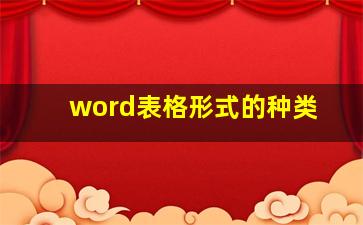 word表格形式的种类